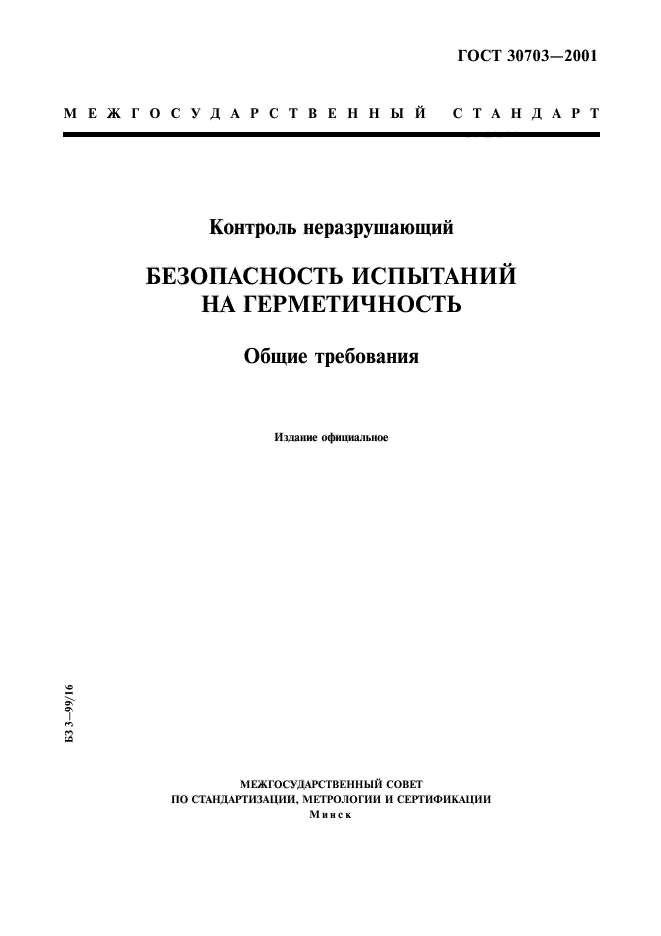 ГОСТ 30703—2001

МЕЖГОСУДАРСТВЕННЫЙ СТАНДАРТ

Контроль неразрушающий

БЕЗОПАСНОСТЬ ИСПЫТАНИЙ НА ГЕРМЕТИЧНОСТЬ

Общие требования

Издание официальное

БЗ 3—99/16

МЕЖГОСУДАРСТВЕННЫЙ СОВЕТ
ПО СТАНДАРТИЗАЦИИ, МЕТРОЛОГИИ И СЕРТИФИКАЦИИ
Минск